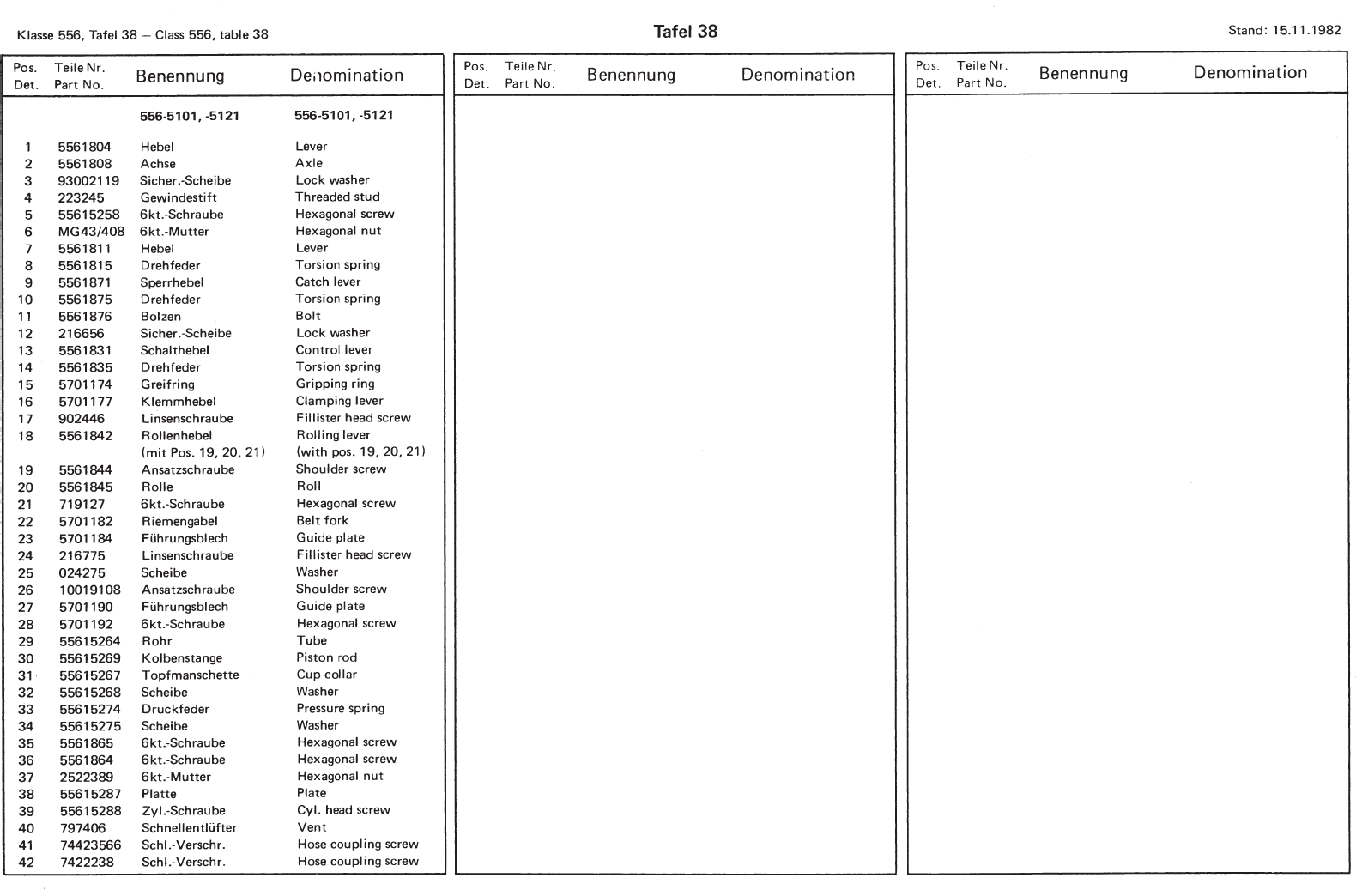 Klasse 556, Tafel 38 — Class 556, table 38

Tafel 38

Stand: 15.11.1982

| Pos. Det. | Teile Nr. Part No. | Benennung | Denomination |
|---|---|---|---|
| | | 556-5101, -5121 | 556-5101, -5121 |
| 1 | 5561804 | Hebel | Lever |
| 2 | 5561808 | Achse | Axle |
| 3 | 93002119 | Sicher.-Scheibe | Lock washer |
| 4 | 223245 | Gewindestift | Threaded stud |
| 5 | 55615258 | 6kt.-Schraube | Hexagonal screw |
| 6 | MG43/408 | 6kt.-Mutter | Hexagonal nut |
| 7 | 5561811 | Hebel | Lever |
| 8 | 5561815 | Drehfeder | Torsion spring |
| 9 | 5561871 | Sperrhebel | Catch lever |
| 10 | 5561875 | Drehfeder | Torsion spring |
| 11 | 5561876 | Bolzen | Bolt |
| 12 | 216656 | Sicher.-Scheibe | Lock washer |
| 13 | 5561831 | Schalthebel | Control lever |
| 14 | 5561835 | Drehfeder | Torsion spring |
| 15 | 5701174 | Greifring | Gripping ring |
| 16 | 5701177 | Klemmhebel | Clamping lever |
| 17 | 902446 | Linsenschraube | Fillister head screw |
| 18 | 5561842 | Rollenhebel (mit Pos. 19, 20, 21) | Rolling lever (with pos. 19, 20, 21) |
| 19 | 5561844 | Ansatzschraube | Shoulder screw |
| 20 | 5561845 | Rolle | Roll |
| 21 | 719127 | 6kt.-Schraube | Hexagonal screw |
| 22 | 5701182 | Riemengabel | Belt fork |
| 23 | 5701184 | Führungsblech | Guide plate |
| 24 | 216775 | Linsenschraube | Fillister head screw |
| 25 | 024275 | Scheibe | Washer |
| 26 | 10019108 | Ansatzschraube | Shoulder screw |
| 27 | 5701190 | Führungsblech | Guide plate |
| 28 | 5701192 | 6kt.-Schraube | Hexagonal screw |
| 29 | 55615264 | Rohr | Tube |
| 30 | 55615269 | Kolbenstange | Piston rod |
| 31 | 55615267 | Topfmanschette | Cup collar |
| 32 | 55615268 | Scheibe | Washer |
| 33 | 55615274 | Druckfeder | Pressure spring |
| 34 | 55615275 | Scheibe | Washer |
| 35 | 5561865 | 6kt.-Schraube | Hexagonal screw |
| 36 | 5561864 | 6kt.-Schraube | Hexagonal screw |
| 37 | 2522389 | 6kt.-Mutter | Hexagonal nut |
| 38 | 55615287 | Platte | Plate |
| 39 | 55615288 | Zyl.-Schraube | Cyl. head screw |
| 40 | 797406 | Schnellentlüfter | Vent |
| 41 | 74423566 | Schl.-Verschr. | Hose coupling screw |
| 42 | 7422238 | Schl.-Verschr. | Hose coupling screw |

| Pos. Det. | Teile Nr. Part No. | Benennung | Denomination |
|---|---|---|---|

| Pos. Det. | Teile Nr. Part No. | Benennung | Denomination |
|---|---|---|---|